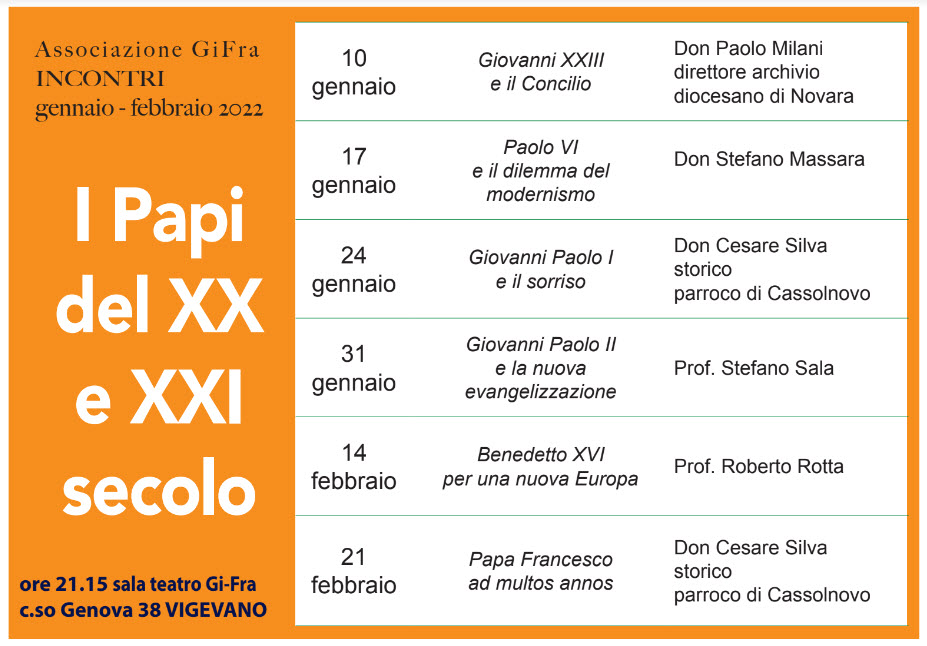 Associazione GiFra
INCONTRI
gennaio - febbraio 2022

I Papi del XX e XXI secolo

ore 21.15 sala teatro Gi-Fra
c.so Genova 38 VIGEVANO

| | | |
|---|---|---|
| 10 gennaio | Giovanni XXIII e il Concilio | Don Paolo Milani direttore archivio diocesano di Novara |
| 17 gennaio | Paolo VI e il dilemma del modernismo | Don Stefano Massara |
| 24 gennaio | Giovanni Paolo I e il sorriso | Don Cesare Silva storico parroco di Cassolnovo |
| 31 gennaio | Giovanni Paolo II e la nuova evangelizzazione | Prof. Stefano Sala |
| 14 febbraio | Benedetto XVI per una nuova Europa | Prof. Roberto Rotta |
| 21 febbraio | Papa Francesco ad multos annos | Don Cesare Silva storico parroco di Cassolnovo |